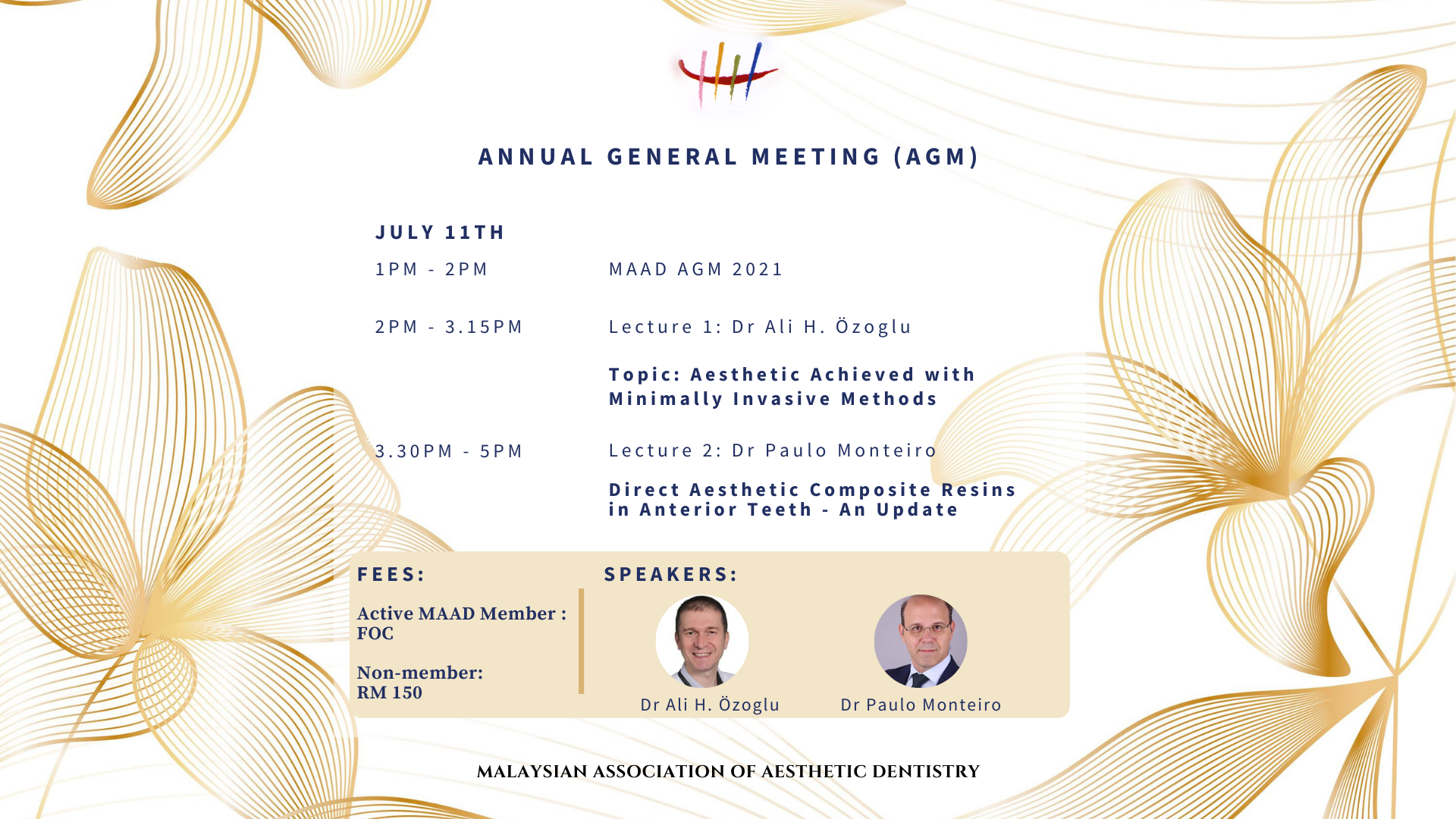 ANNUAL GENERAL MEETING (AGM)

JULY 11TH

1PM - 2PM

MAAD AGM 2021

2PM - 3.15PM

Lecture 1: Dr Ali H. Özoglu

Topic: Aesthetic Achieved with Minimally Invasive Methods

3.30PM - 5PM

Lecture 2: Dr Paulo Monteiro

Direct Aesthetic Composite Resins in Anterior Teeth - An Update

FEES:

Active MAAD Member : FOC

Non-member: RM 150

SPEAKERS:

Dr Ali H. Özoglu

Dr Paulo Monteiro

MALAYSIAN ASSOCIATION OF AESTHETIC DENTISTRY